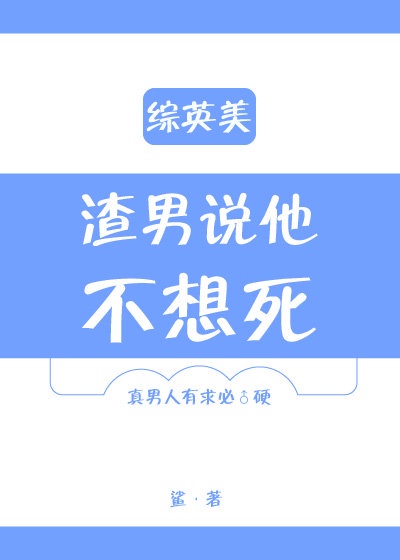 综英美

渣男说他不想死

真男人有求必♂硬

鲨·著